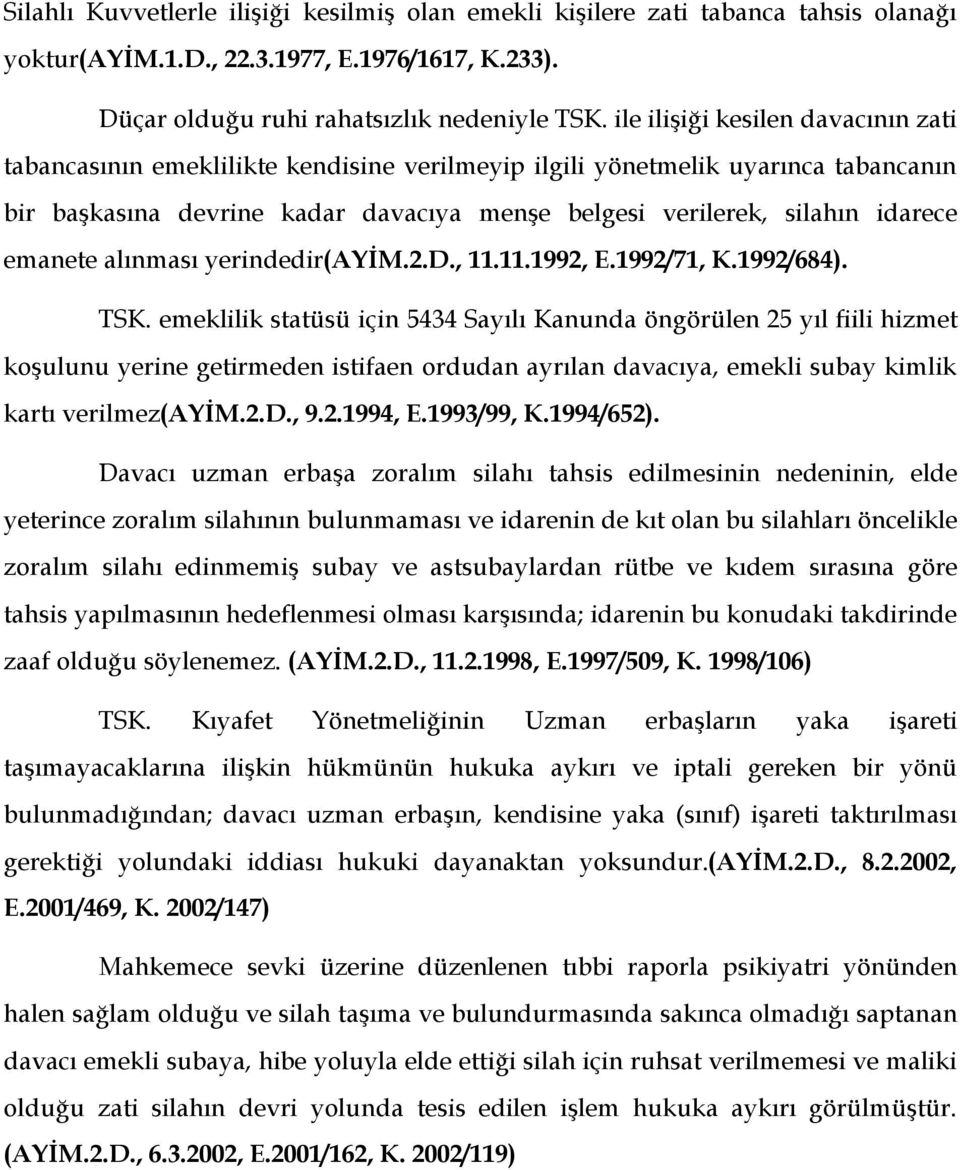 Silahlı Kuvvetlerle ilişiği kesilmiş olan emekli kişilere zati tabanca tahsis olanağı yoktur(AYİM.1.D., 22.3.1977, E.1976/1617, K.233).

Düçar olduğu ruhi rahatsızlık nedeniyle TSK. ile ilişiği kesilen davacının zati tabancasının emeklilikte kendisine verilmeyip ilgili yönetmelik uyarınca tabancanın bir başkasına devrine kadar davacıya menşe belgesi verilerek, silahın idarece emanete alınması yerindedir(AYİM.2.D., 11.11.1992, E.1992/71, K.1992/684).

TSK. emeklilik statüsü için 5434 Sayılı Kanunda öngörülen 25 yıl fiili hizmet koşulunu yerine getirmeden istifaen ordudan ayrılan davacıya, emekli subay kimlik kartı verilmez(AYİM.2.D., 9.2.1994, E.1993/99, K.1994/652).

Davacı uzman erbaşa zoralım silahı tahsis edilmesinin nedeninin, elde yeterince zoralım silahının bulunmaması ve idarenin de kıt olan bu silahları öncelikle zoralım silahı edinmemiş subay ve astsubaylardan rütbe ve kıdem sırasına göre tahsis yapılmasının hedeflenmesi olması karşısında; idarenin bu konudaki takdirinde zaaf olduğu söylenemez. (AYİM.2.D., 11.2.1998, E.1997/509, K. 1998/106)

TSK. Kıyafet Yönetmeliğinin Uzman erbaşların yaka işareti taşımayacaklarına ilişkin hükmünün hukuka aykırı ve iptali gereken bir yönü bulunmadığından; davacı uzman erbaşın, kendisine yaka (sınıf) işareti taktırılması gerektiği yolundaki iddiası hukuki dayanaktan yoksundur.(AYİM.2.D., 8.2.2002, E.2001/469, K. 2002/147)

Mahkemece sevki üzerine düzenlenen tıbbi raporla psikiyatri yönünden halen sağlam olduğu ve silah taşıma ve bulundurmasında sakınca olmadığı saptanan davacı emekli subaya, hibe yoluyla elde ettiği silah için ruhsat verilmemesi ve maliki olduğu zati silahın devri yolunda tesis edilen işlem hukuka aykırı görülmüştür. (AYİM.2.D., 6.3.2002, E.2001/162, K. 2002/119)